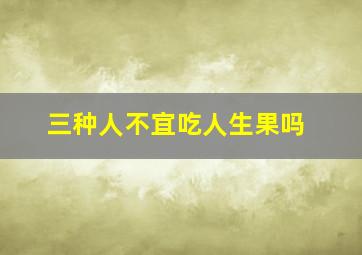 三种人不宜吃人生果吗